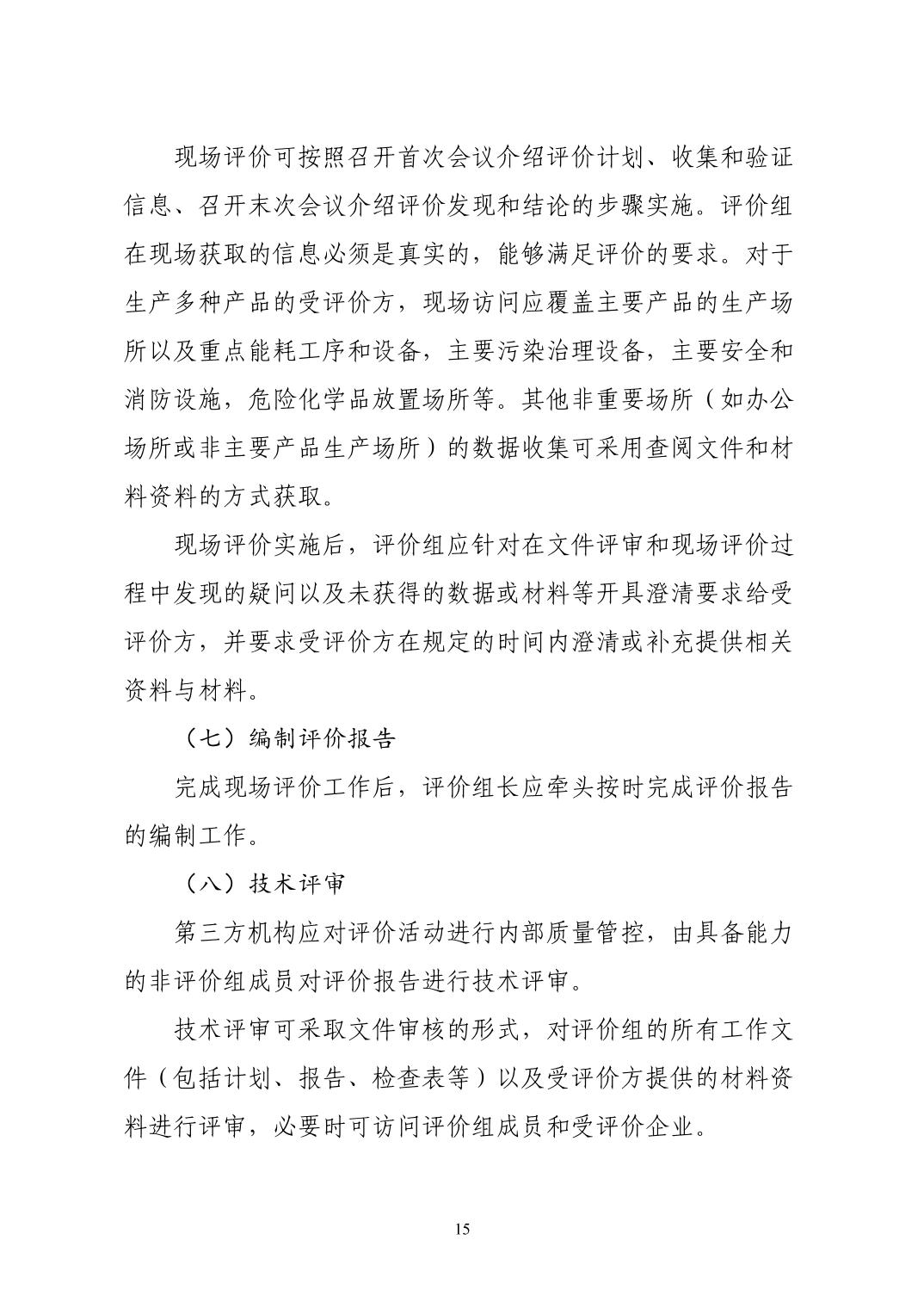 现场评价可按照召开首次会议介绍评价计划、收集和验证信息、召开末次会议介绍评价发现和结论的步骤实施。评价组在现场获取的信息必须是真实的，能够满足评价的要求。对于生产多种产品的受评价方，现场访问应覆盖主要产品的生产场所以及重点能耗工序和设备，主要污染治理设备，主要安全和消防设施，危险化学品放置场所等。其他非重要场所（如办公场所或非主要产品生产场所）的数据收集可采用查阅文件和材料资料的方式获取。

现场评价实施后，评价组应针对在文件评审和现场评价过程中发现的疑问以及未获得的数据或材料等开具澄清要求给受评价方，并要求受评价方在规定的时间内澄清或补充提供相关资料与材料。

（七）编制评价报告

完成现场评价工作后，评价组长应牵头按时完成评价报告的编制工作。

（八）技术评审

第三方机构应对评价活动进行内部质量管控，由具备能力的非评价组成员对评价报告进行技术评审。

技术评审可采取文件审核的形式，对评价组的所有工作文件（包括计划、报告、检查表等）以及受评价方提供的材料资料进行评审，必要时可访问评价组成员和受评价企业。

15